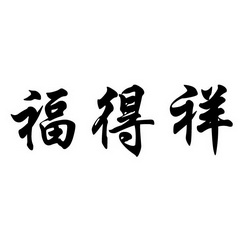 福得祥